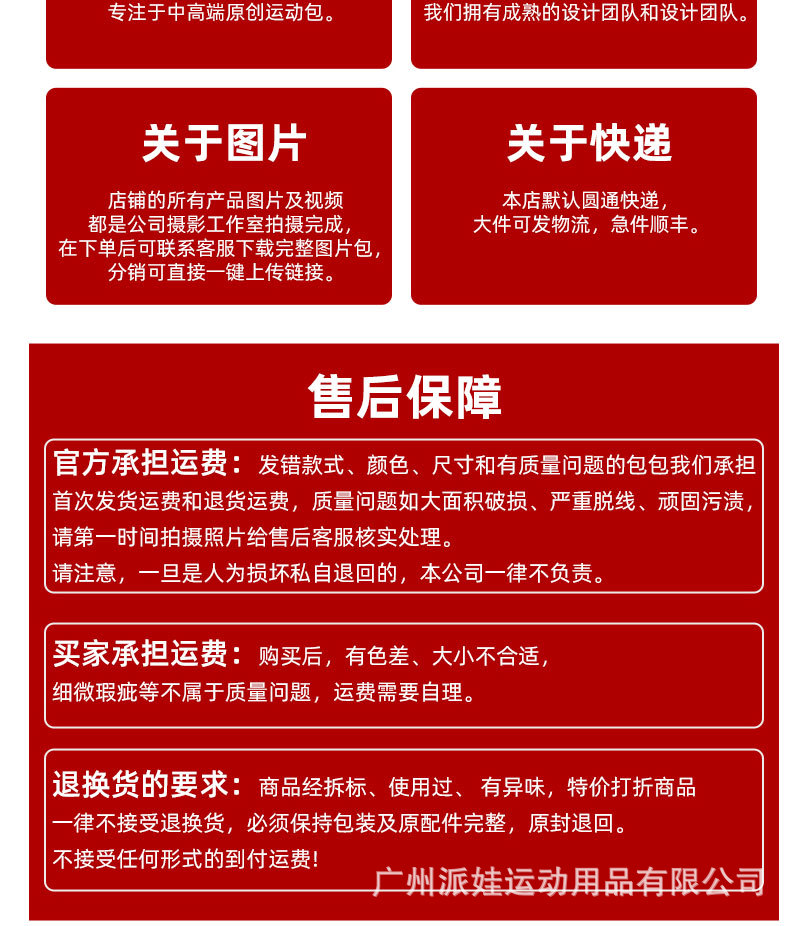 专注于中高端原创运动包。

我们拥有成熟的设计团队和设计团队。

关于图片

店铺的所有产品图片及视频都是公司摄影工作室拍摄完成，在下单后可联系客服下载完整图片包，分销可直接一键上传链接。

关于快递

本店默认圆通快递，大件可发物流，急件顺丰。

售后保障

官方承担运费：发错款式、颜色、尺寸和有质量问题的包包我们承担首次发货运费和退货运费，质量问题如大面积破损、严重脱线、顽固污渍，请第一时间拍摄照片给售后客服核实处理。
请注意，一旦是人为损坏私自退回的，本公司一律不负责。

买家承担运费：购买后，有色差、大小不合适，细微瑕疵等不属于质量问题，运费需要自理。

退换货的要求：商品经拆标、使用过、有异味，特价打折商品一律不接受退换货，必须保持包装及原配件完整，原封退回。
不接受任何形式的到付运费！

广州派娃运动用品有限公司